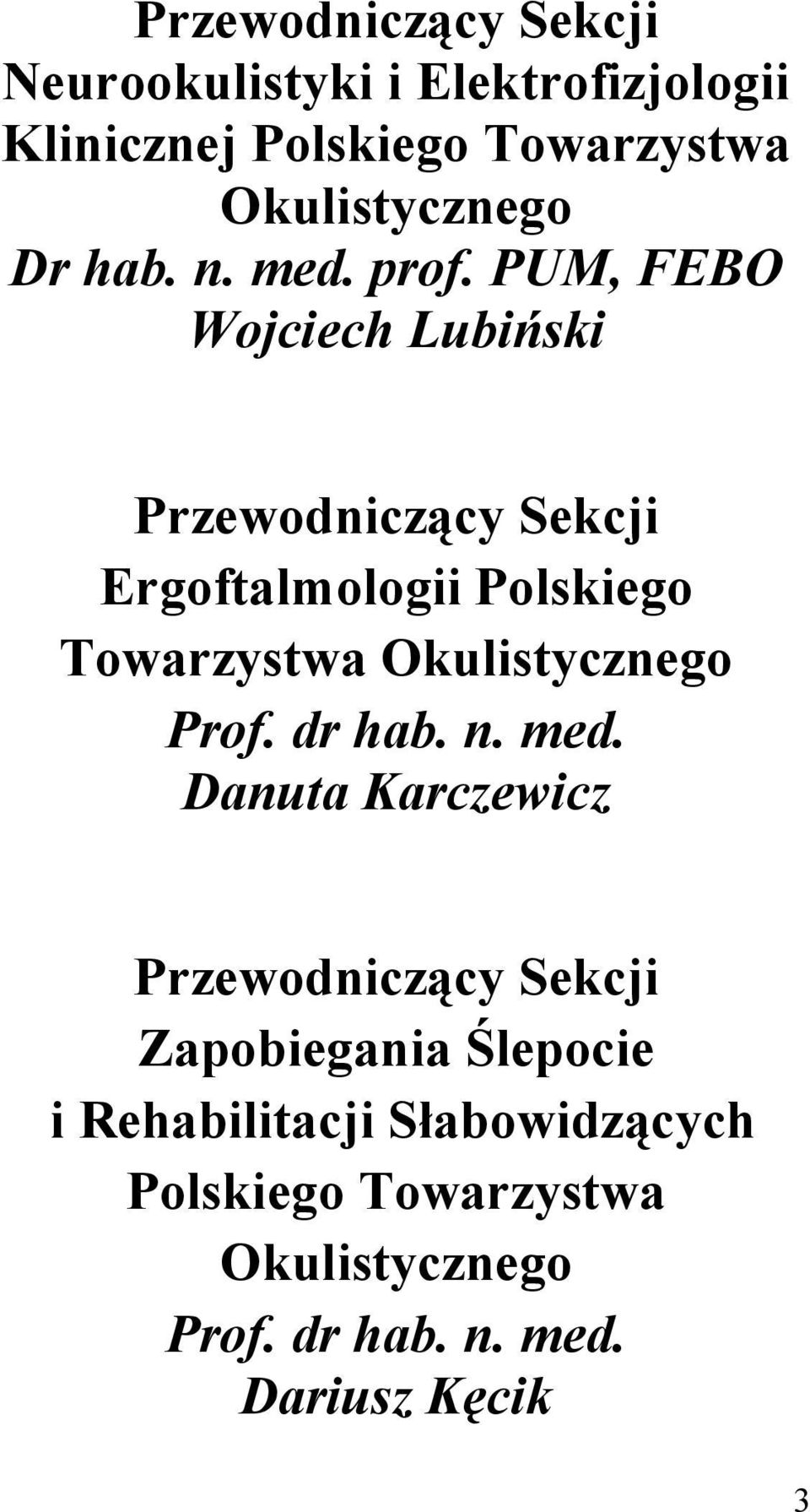 Przewodniczący Sekcji Neurookulistyki i Elektrofizjologii Klinicznej Polskiego Towarzystwa Okulistycznego
Dr hab. n. med. prof. PUM, FEBO
Wojciech Lubiński

Przewodniczący Sekcji Ergoftalmologii Polskiego Towarzystwa Okulistycznego
Prof. dr hab. n. med.
Danuta Karczewicz

Przewodniczący Sekcji Zapobiegania Ślepocie i Rehabilitacji Słabowidzących Polskiego Towarzystwa Okulistycznego
Prof. dr hab. n. med.
Dariusz Kęcik

3